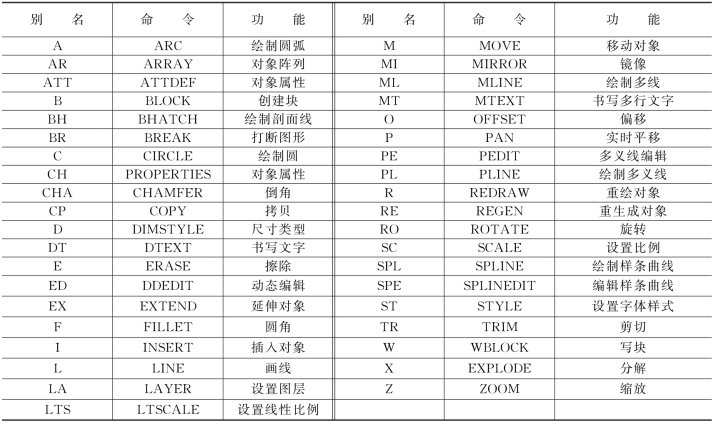 | 别 名 | 命 令 | 功 能 | 别 名 | 命 令 | 功 能 |
|---|---|---|---|---|---|
| A | ARC | 绘制圆弧 | M | MOVE | 移动对象 |
| AR | ARRAY | 对象阵列 | MI | MIRROR | 镜像 |
| ATT | ATTDEF | 对象属性 | ML | MLINE | 绘制多线 |
| B | BLOCK | 创建块 | MT | MTEXT | 书写多行文字 |
| BH | BHATCH | 绘制剖面线 | O | OFFSET | 偏移 |
| BR | BREAK | 打断图形 | P | PAN | 实时平移 |
| C | CIRCLE | 绘制圆 | PE | PEDIT | 多义线编辑 |
| CH | PROPERTIES | 对象属性 | PL | PLINE | 绘制多义线 |
| CHA | CHAMFER | 倒角 | R | REDRAW | 重绘对象 |
| CP | COPY | 拷贝 | RE | REGEN | 重生成对象 |
| D | DIMSTYLE | 尺寸类型 | RO | ROTATE | 旋转 |
| DT | DTEXT | 书写文字 | SC | SCALE | 设置比例 |
| E | ERASE | 擦除 | SPL | SPLINE | 绘制样条曲线 |
| ED | DDEDIT | 动态编辑 | SPE | SPLINEDIT | 编辑样条曲线 |
| EX | EXTEND | 延伸对象 | ST | STYLE | 设置字体样式 |
| F | FILLET | 圆角 | TR | TRIM | 剪切 |
| I | INSERT | 插入对象 | W | WBLOCK | 写块 |
| L | LINE | 画线 | X | EXPLODE | 分解 |
| LA | LAYER | 设置图层 | Z | ZOOM | 缩放 |
| LTS | LTSCALE | 设置线性比例 | | | |